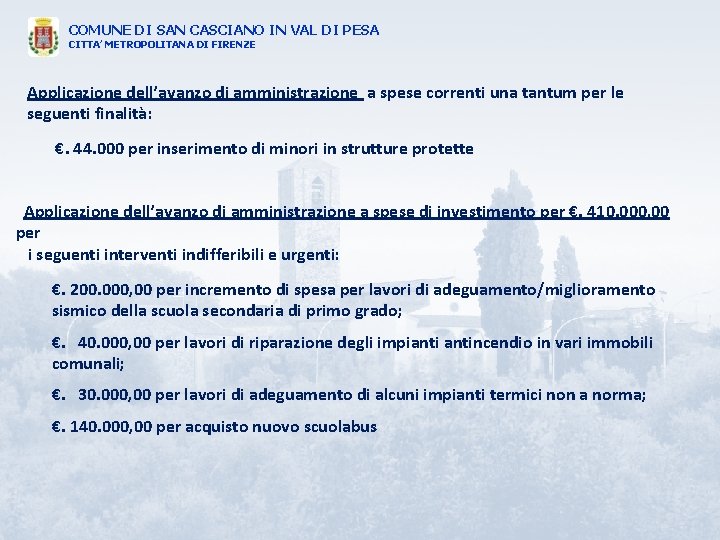 COMUNE DI SAN CASCIANO IN VAL DI PESA
CITTA' METROPOLITANA DI FIRENZE

Applicazione dell'avanzo di amministrazione a spese correnti una tantum per le seguenti finalità:

€. 44.000 per inserimento di minori in strutture protette

Applicazione dell'avanzo di amministrazione a spese di investimento per €. 410.000,00 per
i seguenti interventi indifferibili e urgenti:

€. 200.000,00 per incremento di spesa per lavori di adeguamento/miglioramento sismico della scuola secondaria di primo grado;

€. 40.000,00 per lavori di riparazione degli impianti antincendio in vari immobili comunali;

€. 30.000,00 per lavori di adeguamento di alcuni impianti termici non a norma;

€. 140.000,00 per acquisto nuovo scuolabus